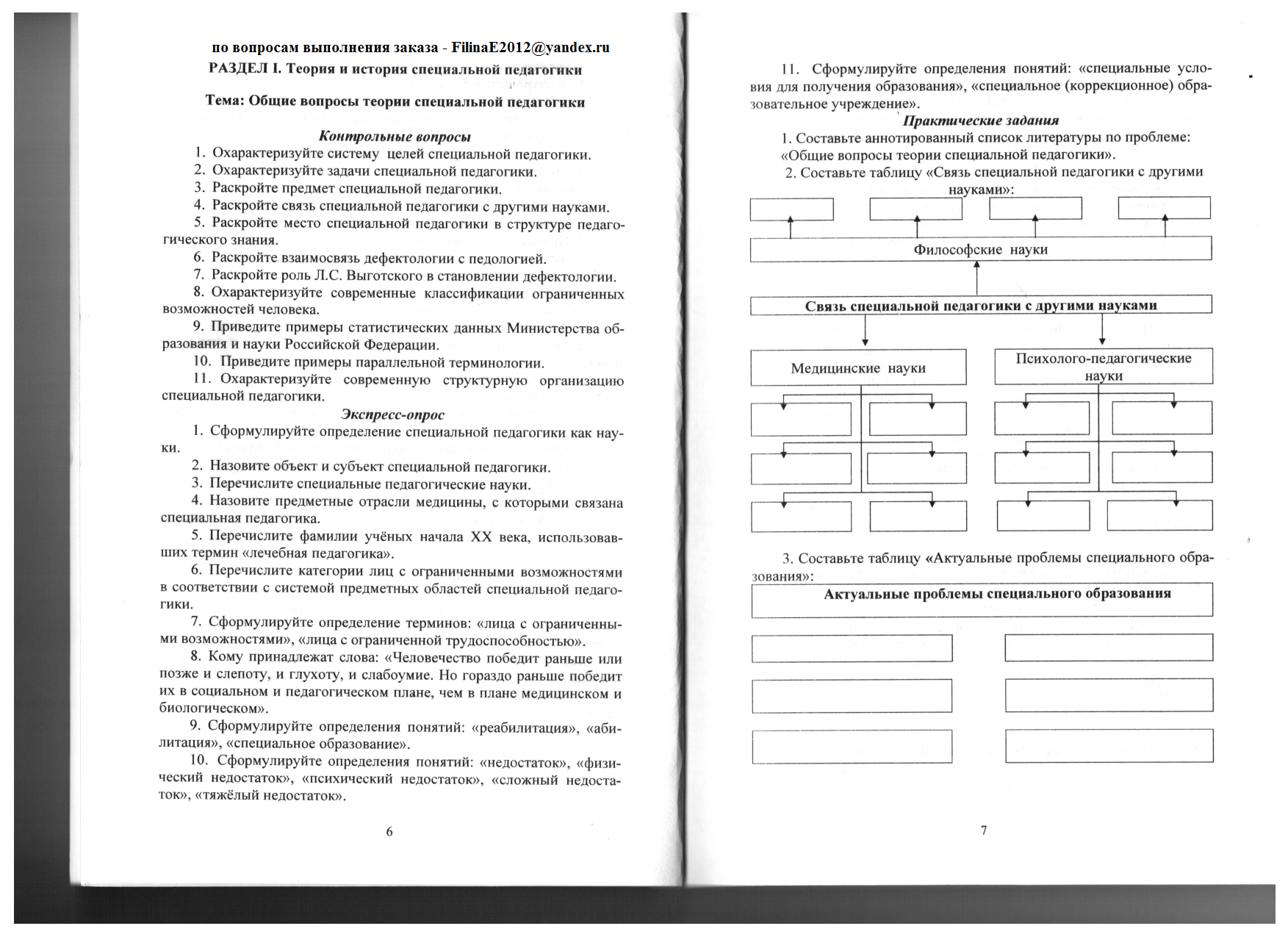 по вопросам выполнения заказа - FilinaE2012@yandex.ru

РАЗДЕЛ I. Теория и история специальной педагогики

Тема: Общие вопросы теории специальной педагогики

Контрольные вопросы

1. Охарактеризуйте систему целей специальной педагогики.
2. Охарактеризуйте задачи специальной педагогики.
3. Раскройте предмет специальной педагогики.
4. Раскройте связь специальной педагогики с другими науками.
5. Раскройте место специальной педагогики в структуре педагогического знания.
6. Раскройте взаимосвязь дефектологии с педологией.
7. Раскройте роль Л.С. Выготского в становлении дефектологии.
8. Охарактеризуйте современные классификации ограниченных возможностей человека.
9. Приведите примеры статистических данных Министерства образования и науки Российской Федерации.
10. Приведите примеры параллельной терминологии.
11. Охарактеризуйте современную структурную организацию специальной педагогики.

Экспресс-опрос

1. Сформулируйте определение специальной педагогики как науки.
2. Назовите объект и субъект специальной педагогики.
3. Перечислите специальные педагогические науки.
4. Назовите предметные отрасли медицины, с которыми связана специальная педагогика.
5. Перечислите фамилии учёных начала XX века, использовавших термин «лечебная педагогика».
6. Перечислите категории лиц с ограниченными возможностями в соответствии с системой предметных областей специальной педагогики.
7. Сформулируйте определение терминов: «лица с ограниченными возможностями», «лица с ограниченной трудоспособностью».
8. Кому принадлежат слова: «Человечество победит раньше или позже и слепоту, и глухоту, и слабоумие. Но гораздо раньше победит их в социальном и педагогическом плане, чем в плане медицинском и биологическом».
9. Сформулируйте определения понятий: «реабилитация», «абилитация», «специальное образование».
10. Сформулируйте определения понятий: «недостаток», «физический недостаток», «психический недостаток», «сложный недостаток», «тяжёлый недостаток».

6

11. Сформулируйте определения понятий: «специальные условия для получения образования», «специальное (коррекционное) образовательное учреждение».

Практические задания

1. Составьте аннотированный список литературы по проблеме: «Общие вопросы теории специальной педагогики».
2. Составьте таблицу «Связь специальной педагогики с другими науками»:

Философские науки

Связь специальной педагогики с другими науками

Медицинские науки

Психолого-педагогические науки

3. Составьте таблицу «Актуальные проблемы специального образования»:

Актуальные проблемы специального образования

7